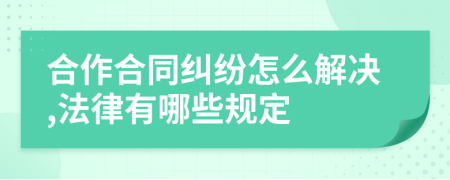 合作合同纠纷怎么解决,法律有哪些规定